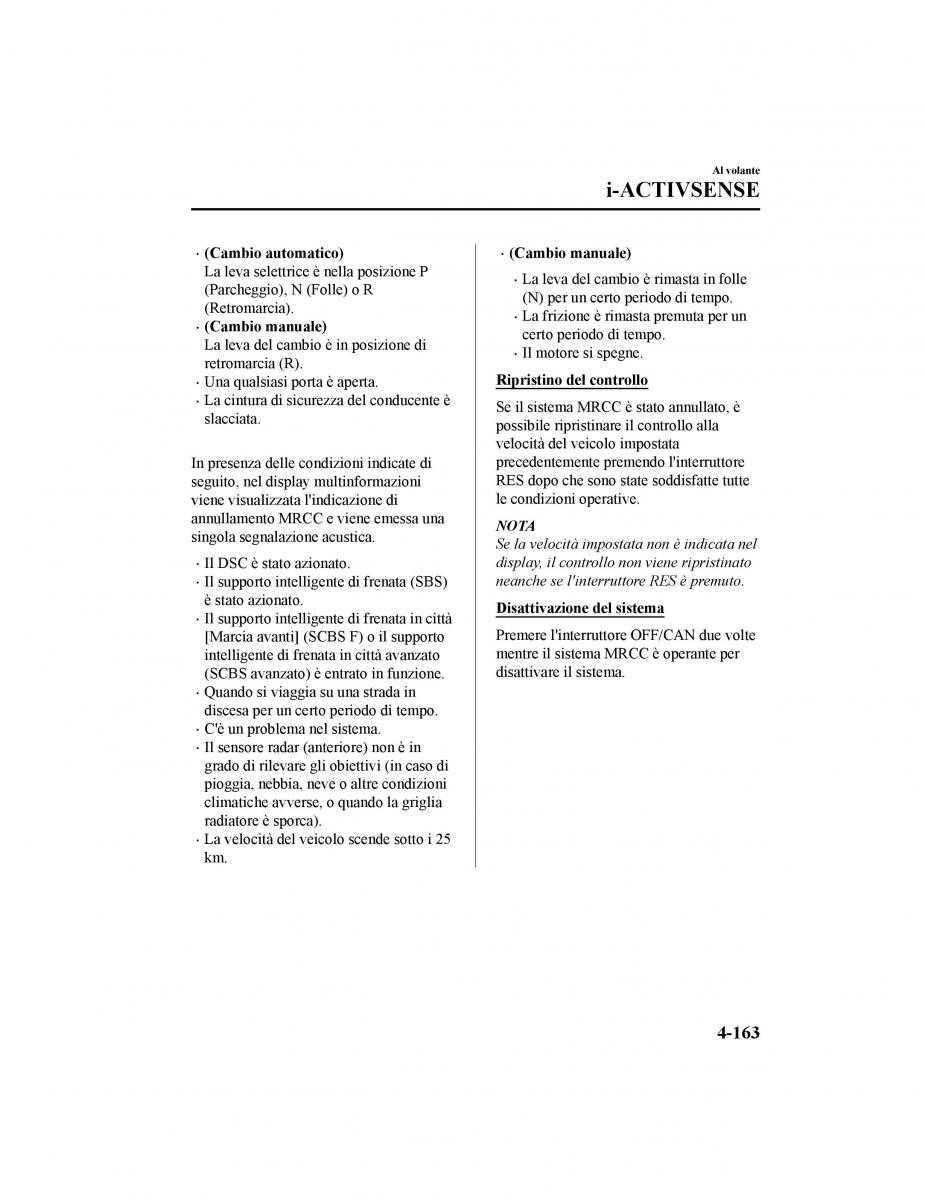 Al volante
i-ACTIVSENSE

· (Cambio automatico)
La leva selettrice è nella posizione P (Parcheggio), N (Folle) o R (Retromarcia).
· (Cambio manuale)
La leva del cambio è in posizione di retromarcia (R).
· Una qualsiasi porta è aperta.
· La cintura di sicurezza del conducente è slacciata.

In presenza delle condizioni indicate di seguito, nel display multinformazioni viene visualizzata l'indicazione di annullamento MRCC e viene emessa una singola segnalazione acustica.

· Il DSC è stato azionato.
· Il supporto intelligente di frenata (SBS) è stato azionato.
· Il supporto intelligente di frenata in città [Marcia avanti] (SCBS F) o il supporto intelligente di frenata in città avanzato (SCBS avanzato) è entrato in funzione.
· Quando si viaggia su una strada in discesa per un certo periodo di tempo.
· C'è un problema nel sistema.
· Il sensore radar (anteriore) non è in grado di rilevare gli obiettivi (in caso di pioggia, nebbia, neve o altre condizioni climatiche avverse, o quando la griglia radiatore è sporca).
· La velocità del veicolo scende sotto i 25 km.

· (Cambio manuale)
· La leva del cambio è rimasta in folle (N) per un certo periodo di tempo.
· La frizione è rimasta premuta per un certo periodo di tempo.
· Il motore si spegne.

Ripristino del controllo

Se il sistema MRCC è stato annullato, è possibile ripristinare il controllo alla velocità del veicolo impostata precedentemente premendo l'interruttore RES dopo che sono state soddisfatte tutte le condizioni operative.

NOTA
Se la velocità impostata non è indicata nel display, il controllo non viene ripristinato neanche se l'interruttore RES è premuto.

Disattivazione del sistema

Premere l'interruttore OFF/CAN due volte mentre il sistema MRCC è operante per disattivare il sistema.

4-163